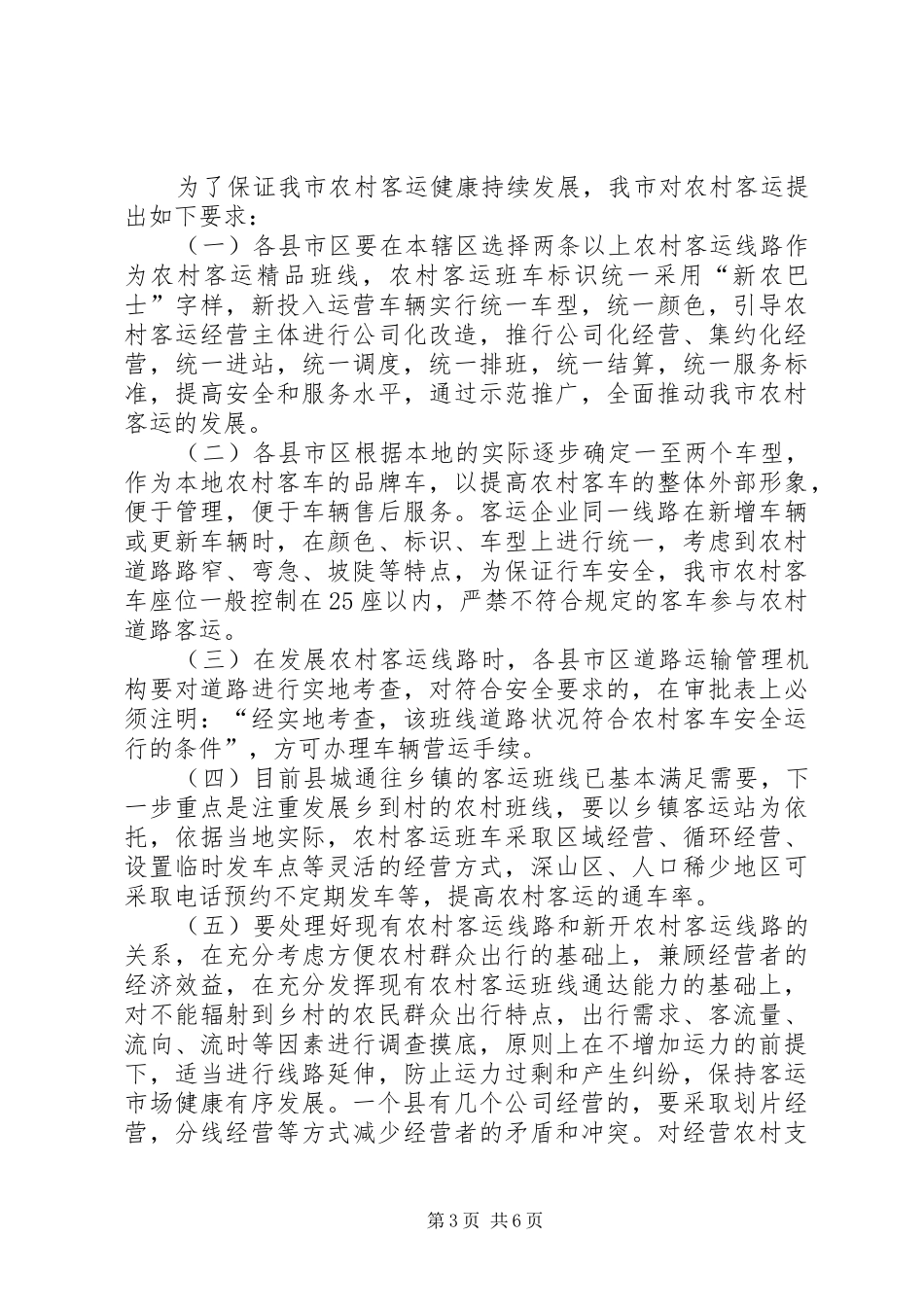 为了保证我市农村客运健康持续发展，我市对农村客运提出如下要求：

（一）各县市区要在本辖区选择两条以上农村客运线路作为农村客运精品班线，农村客运班车标识统一采用“新农巴士”字样，新投入运营车辆实行统一车型，统一颜色，引导农村客运经营主体进行公司化改造，推行公司化经营、集约化经营，统一进站，统一调度，统一排班，统一结算，统一服务标准，提高安全和服务水平，通过示范推广，全面推动我市农村客运的发展。

（二）各县市区根据本地的实际逐步确定一至两个车型，作为本地农村客车的品牌车，以提高农村客车的整体外部形象，便于管理，便于车辆售后服务。客运企业同一线路在新增车辆或更新车辆时，在颜色、标识、车型上进行统一，考虑到农村道路路窄、弯急、坡陡等特点，为保证行车安全，我市农村客车座位一般控制在25座以内，严禁不符合规定的客车参与农村道路客运。

（三）在发展农村客运线路时，各县市区道路运输管理机构要对道路进行实地考查，对符合安全要求的，在审批表上必须注明：“经实地考查，该班线道路状况符合农村客车安全运行的条件”，方可办理车辆营运手续。

（四）目前县城通往乡镇的客运班线已基本满足需要，下一步重点是注重发展乡到村的农村班线，要以乡镇客运站为依托，依据当地实际，农村客运班车采取区域经营、循环经营、设置临时发车点等灵活的经营方式，深山区、人口稀少地区可采取电话预约不定期发车等，提高农村客运的通车率。

（五）要处理好现有农村客运线路和新开农村客运线路的关系，在充分考虑方便农村群众出行的基础上，兼顾经营者的经济效益，在充分发挥现有农村客运班线通达能力的基础上，对不能辐射到乡村的农民群众出行特点，出行需求、客流量、流向、流时等因素进行调查摸底，原则上在不增加运力的前提下，适当进行线路延伸，防止运力过剩和产生纠纷，保持客运市场健康有序发展。一个县有几个公司经营的，要采取划片经营，分线经营等方式减少经营者的矛盾和冲突。对经营农村支

第3页 共6页